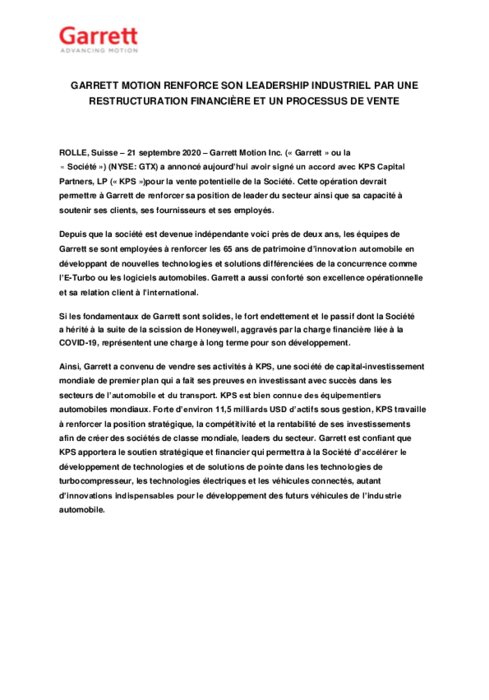 Garrett
ADVANCING MOTION

GARRETT MOTION RENFORCE SON LEADERSHIP INDUSTRIEL PAR UNE RESTRUCTURATION FINANCIÈRE ET UN PROCESSUS DE VENTE

ROLLE, Suisse – 21 septembre 2020 – Garrett Motion Inc. (« Garrett » ou la « Société ») (NYSE: GTX) a annoncé aujourd'hui avoir signé un accord avec KPS Capital Partners, LP (« KPS »)pour la vente potentielle de la Société. Cette opération devrait permettre à Garrett de renforcer sa position de leader du secteur ainsi que sa capacité à soutenir ses clients, ses fournisseurs et ses employés.

Depuis que la société est devenue indépendante voici près de deux ans, les équipes de Garrett se sont employées à renforcer les 65 ans de patrimoine d'innovation automobile en développant de nouvelles technologies et solutions différenciées de la concurrence comme l'E-Turbo ou les logiciels automobiles. Garrett a aussi conforté son excellence opérationnelle et sa relation client à l'international.

Si les fondamentaux de Garrett sont solides, le fort endettement et le passif dont la Société a hérité à la suite de la scission de Honeywell, aggravés par la charge financière liée à la COVID-19, représentent une charge à long terme pour son développement.

Ainsi, Garrett a convenu de vendre ses activités à KPS, une société de capital-investissement mondiale de premier plan qui a fait ses preuves en investissant avec succès dans les secteurs de l'automobile et du transport. KPS est bien connue des équipementiers automobiles mondiaux. Forte d'environ 11,5 milliards USD d'actifs sous gestion, KPS travaille à renforcer la position stratégique, la compétitivité et la rentabilité de ses investissements afin de créer des sociétés de classe mondiale, leaders du secteur. Garrett est confiant que KPS apportera le soutien stratégique et financier qui permettra à la Société d'accélérer le développement de technologies et de solutions de pointe dans les technologies de turbocompresseur, les technologies électriques et les véhicules connectés, autant d'innovations indispensables pour le développement des futurs véhicules de l'industrie automobile.